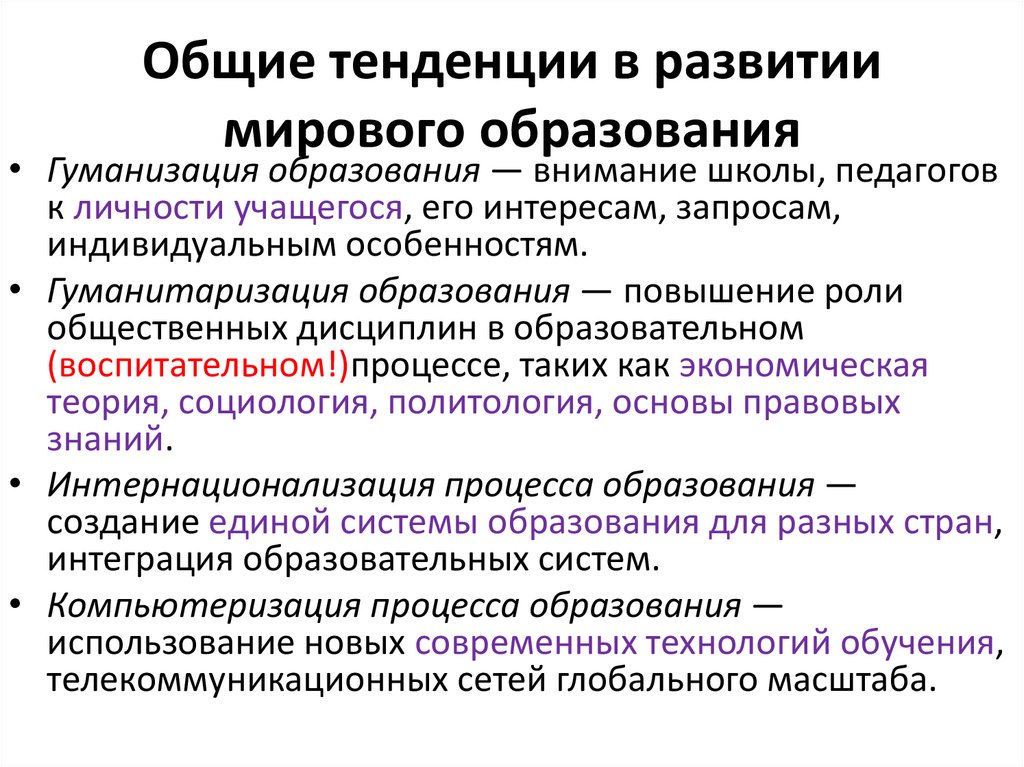 Общие тенденции в развитии мирового образования

• Гуманизация образования — внимание школы, педагогов к личности учащегося, его интересам, запросам, индивидуальным особенностям.

• Гуманитаризация образования — повышение роли общественных дисциплин в образовательном (воспитательном!)процессе, таких как экономическая теория, социология, политология, основы правовых знаний.

• Интернационализация процесса образования — создание единой системы образования для разных стран, интеграция образовательных систем.

• Компьютеризация процесса образования — использование новых современных технологий обучения, телекоммуникационных сетей глобального масштаба.